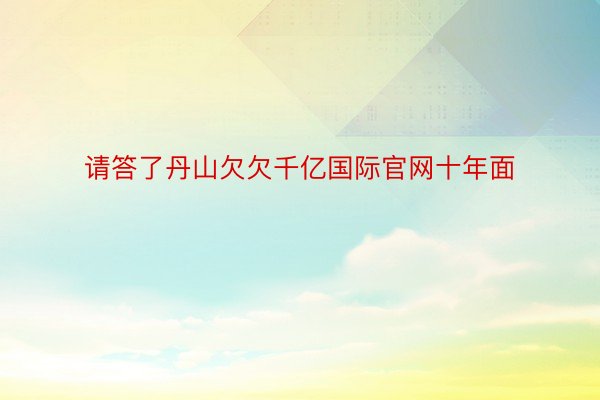 请答了丹山欠欠千亿国际官网十年面